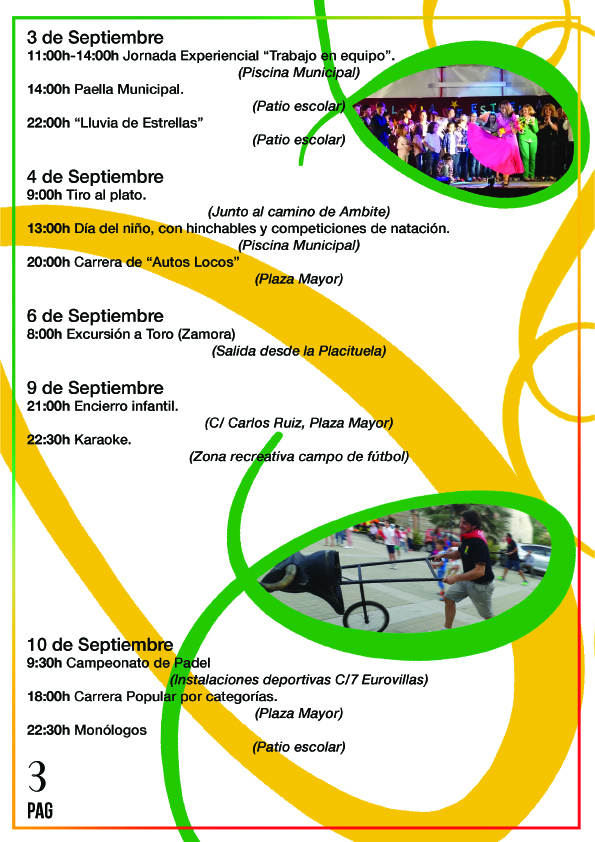 3 de Septiembre
11:00h-14:00h Jornada Experiencial “Trabajo en equipo”.
(Piscina Municipal)

14:00h Paella Municipal.
(Patio escolar)

22:00h “Lluvia de Estrellas”
(Patio escolar)

4 de Septiembre
9:00h Tiro al plato.
(Junto al camino de Ambite)

13:00h Día del niño, con hinchables y competiciones de natación.
(Piscina Municipal)

20:00h Carrera de “Autos Locos”
(Plaza Mayor)

6 de Septiembre
8:00h Excursión a Toro (Zamora)
(Salida desde la Placituela)

9 de Septiembre
21:00h Encierro infantil.
(C/ Carlos Ruiz, Plaza Mayor)

22:30h Karaoke.
(Zona recreativa campo de fútbol)

10 de Septiembre
9:30h Campeonato de Padel
(Instalaciones deportivas C/7 Eurovillas)

18:00h Carrera Popular por categorías.
(Plaza Mayor)

22:30h Monólogos
(Patio escolar)

3
PAG